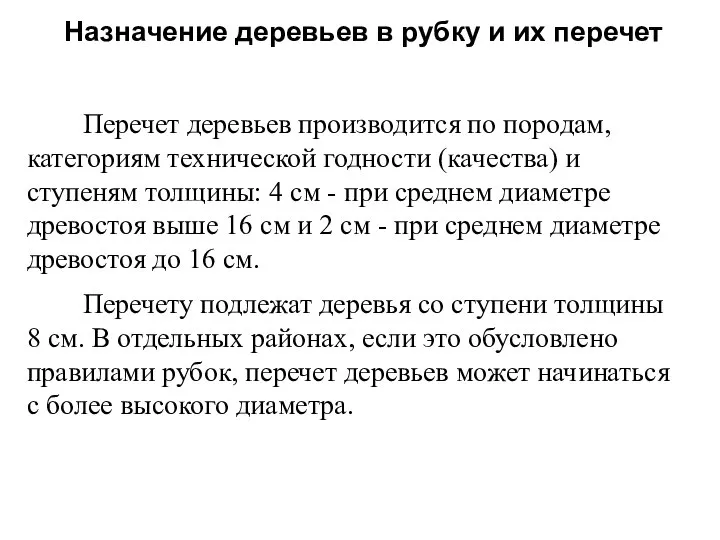 Назначение деревьев в рубку и их перечет

Перечет деревьев производится по породам, категориям технической годности (качества) и ступеням толщины: 4 см - при среднем диаметре древостоя выше 16 см и 2 см - при среднем диаметре древостоя до 16 см.

Перечету подлежат деревья со ступени толщины 8 см. В отдельных районах, если это обусловлено правилами рубок, перечет деревьев может начинаться с более высокого диаметра.